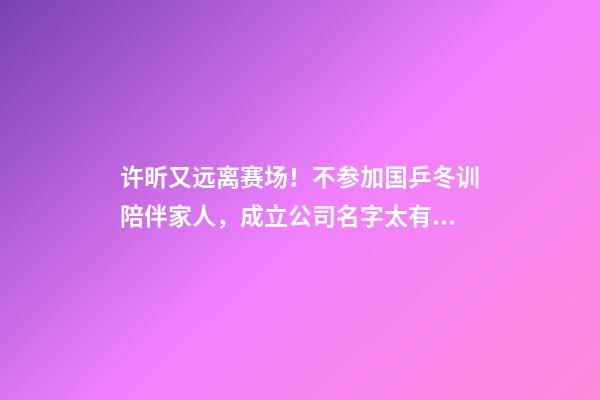 许昕又远离赛场！不参加国乒冬训陪伴家人，成立公司名字太有...